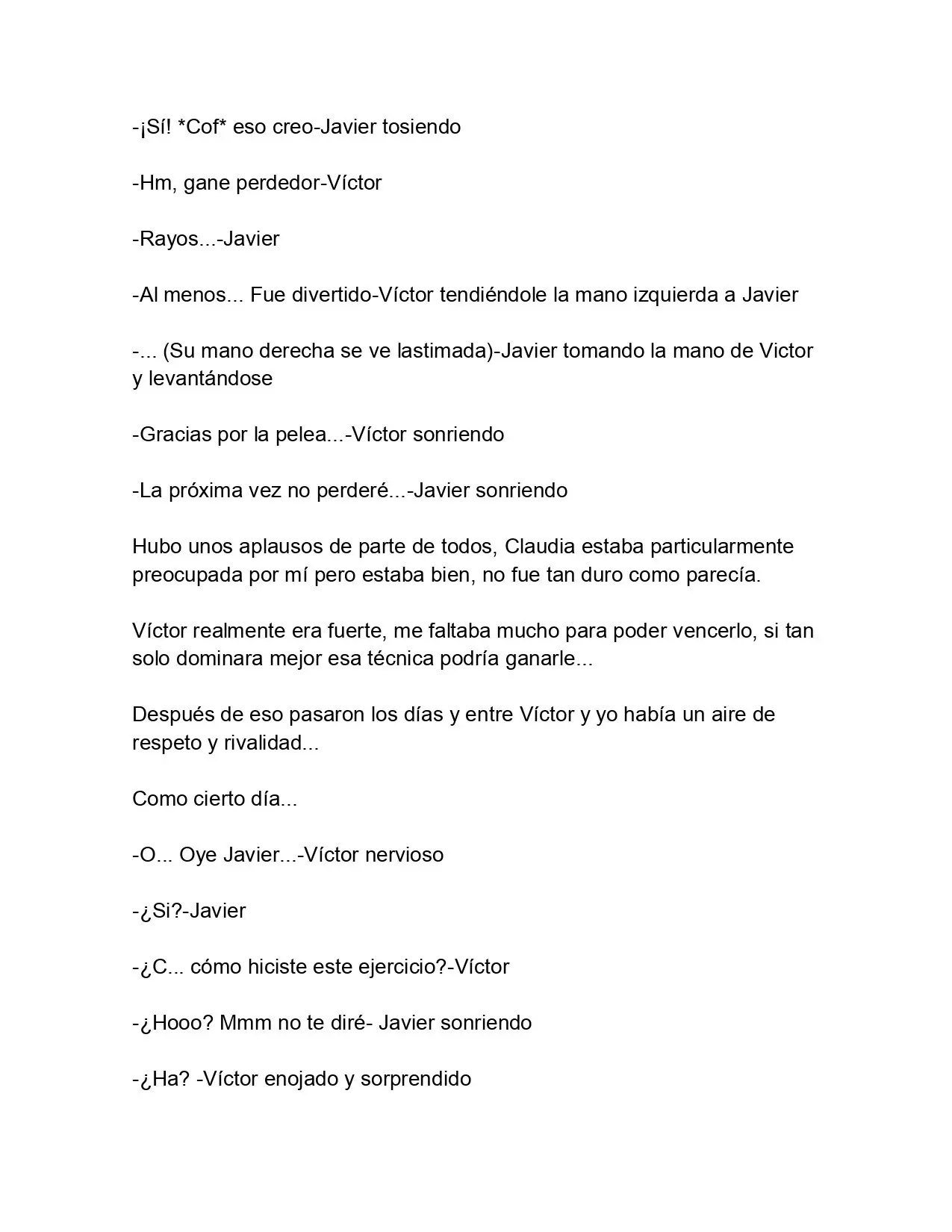 -¡Sí! *Cof* eso creo-Javier tosiendo

-Hm, gane perdedor-Víctor

-Rayos...-Javier

-Al menos... Fue divertido-Víctor tendiéndole la mano izquierda a Javier

-... (Su mano derecha se ve lastimada)-Javier tomando la mano de Victor y levantándose

-Gracias por la pelea...-Víctor sonriendo

-La próxima vez no perderé...-Javier sonriendo

Hubo unos aplausos de parte de todos, Claudia estaba particularmente preocupada por mí pero estaba bien, no fue tan duro como parecía.

Víctor realmente era fuerte, me faltaba mucho para poder vencerlo, si tan solo dominara mejor esa técnica podría ganarle...

Después de eso pasaron los días y entre Víctor y yo había un aire de respeto y rivalidad...

Como cierto día...

-O... Oye Javier...-Víctor nervioso

-¿Si?-Javier

-¿C... cómo hiciste este ejercicio?-Víctor

-¿Hooo? Mmm no te diré- Javier sonriendo

-¿Ha? -Víctor enojado y sorprendido